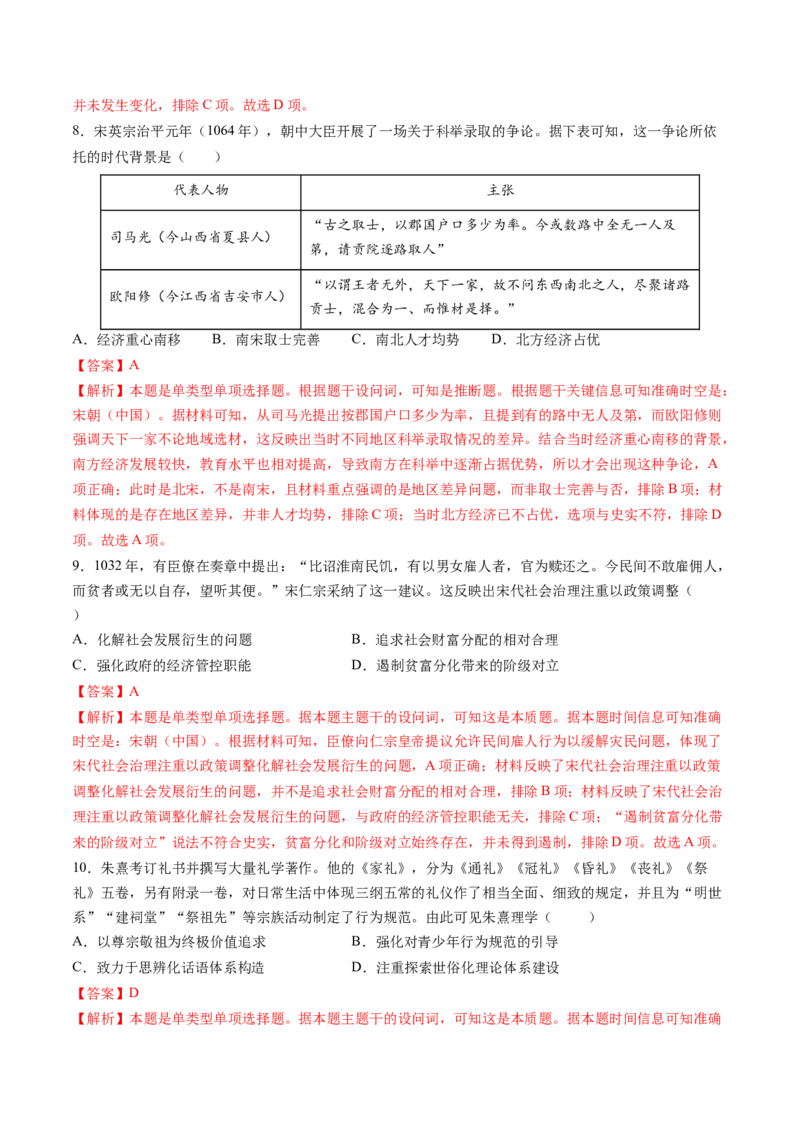 并未发生变化，排除C项。故选D项。

8．宋英宗治平元年（1064年），朝中大臣开展了一场关于科举录取的争论。据下表可知，这一争论所依托的时代背景是（　　）

| 代表人物 | 主张 |
|---|---|
| 司马光（今山西省夏县人） | “古之取士，以郡国户口多少为率。今或数路中全无一人及第，请贡院逐路取人” |
| 欧阳修（今江西省吉安市人） | “以谓王者无外，天下一家，故不问东西南北之人，尽聚诸路贡士，混合为一、而惟材是择。” |

A．经济重心南移　　B．南宋取士完善　　C．南北人才均势　　D．北方经济占优

【答案】A

【解析】本题是单类型单项选择题。根据题干设问词，可知是推断题。根据题干关键信息可知准确时空是：宋朝（中国）。据材料可知，从司马光提出按郡国户口多少为率，且提到有的路中无人及第，而欧阳修则强调天下一家不论地域选材，这反映出当时不同地区科举录取情况的差异。结合当时经济重心南移的背景，南方经济发展较快，教育水平也相对提高，导致南方在科举中逐渐占据优势，所以才会出现这种争论，A项正确；此时是北宋，不是南宋，且材料重点强调的是地区差异问题，而非取士完善与否，排除B项；材料体现的是存在地区差异，并非人才均势，排除C项；当时北方经济已不占优，选项与史实不符，排除D项。故选A项。

9．1032年，有臣僚在奏章中提出：“比诏淮南民饥，有以男女雇人者，官为赎还之。今民间不敢雇佣人，而贫者或无以自存，望听其便。”宋仁宗采纳了这一建议。这反映出宋代社会治理注重以政策调整（　　）

A．化解社会发展衍生的问题　　B．追求社会财富分配的相对合理
C．强化政府的经济管控职能　　D．遏制贫富分化带来的阶级对立

【答案】A

【解析】本题是单类型单项选择题。据本题主题干的设问词，可知这是本质题。据本题时间信息可知准确时空是：宋朝（中国）。根据材料可知，臣僚向仁宗皇帝提议允许民间雇人行为以缓解灾民问题，体现了宋代社会治理注重以政策调整化解社会发展衍生的问题，A项正确；材料反映了宋代社会治理注重以政策调整化解社会发展衍生的问题，并不是追求社会财富分配的相对合理，排除B项；材料反映了宋代社会治理注重以政策调整化解社会发展衍生的问题，与政府的经济管控职能无关，排除C项；“遏制贫富分化带来的阶级对立”说法不符合史实，贫富分化和阶级对立始终存在，并未得到遏制，排除D项。故选A项。

10．朱熹考订礼书并撰写大量礼学著作。他的《家礼》，分为《通礼》《冠礼》《昏礼》《丧礼》《祭礼》五卷，另有附录一卷，对日常生活中体现三纲五常的礼仪作了相当全面、细致的规定，并且为“明世系”“建祠堂”“祭祖先”等宗族活动制定了行为规范。由此可见朱熹理学（　　）

A．以尊宗敬祖为终极价值追求　　B．强化对青少年行为规范的引导
C．致力于思辨化话语体系构造　　D．注重探索世俗化理论体系建设

【答案】D

【解析】本题是单类型单项选择题。据本题主题干的设问词，可知这是本质题。据本题时间信息可知准确